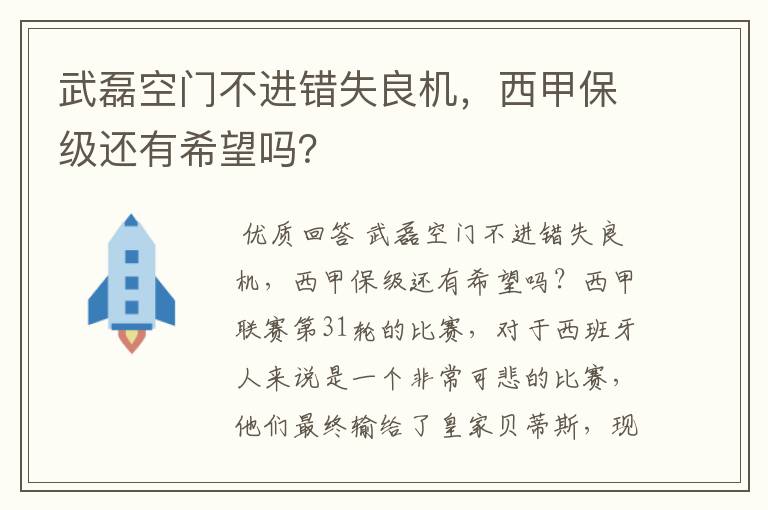 武磊空门不进错失良机，西甲保级还有希望吗?

优质回答 武磊空门不进错失良机，西甲保级还有希望吗？西甲联赛第31轮的比赛，对于西班牙人来说是一个非常可悲的比赛，他们最终输给了皇家贝蒂斯，现